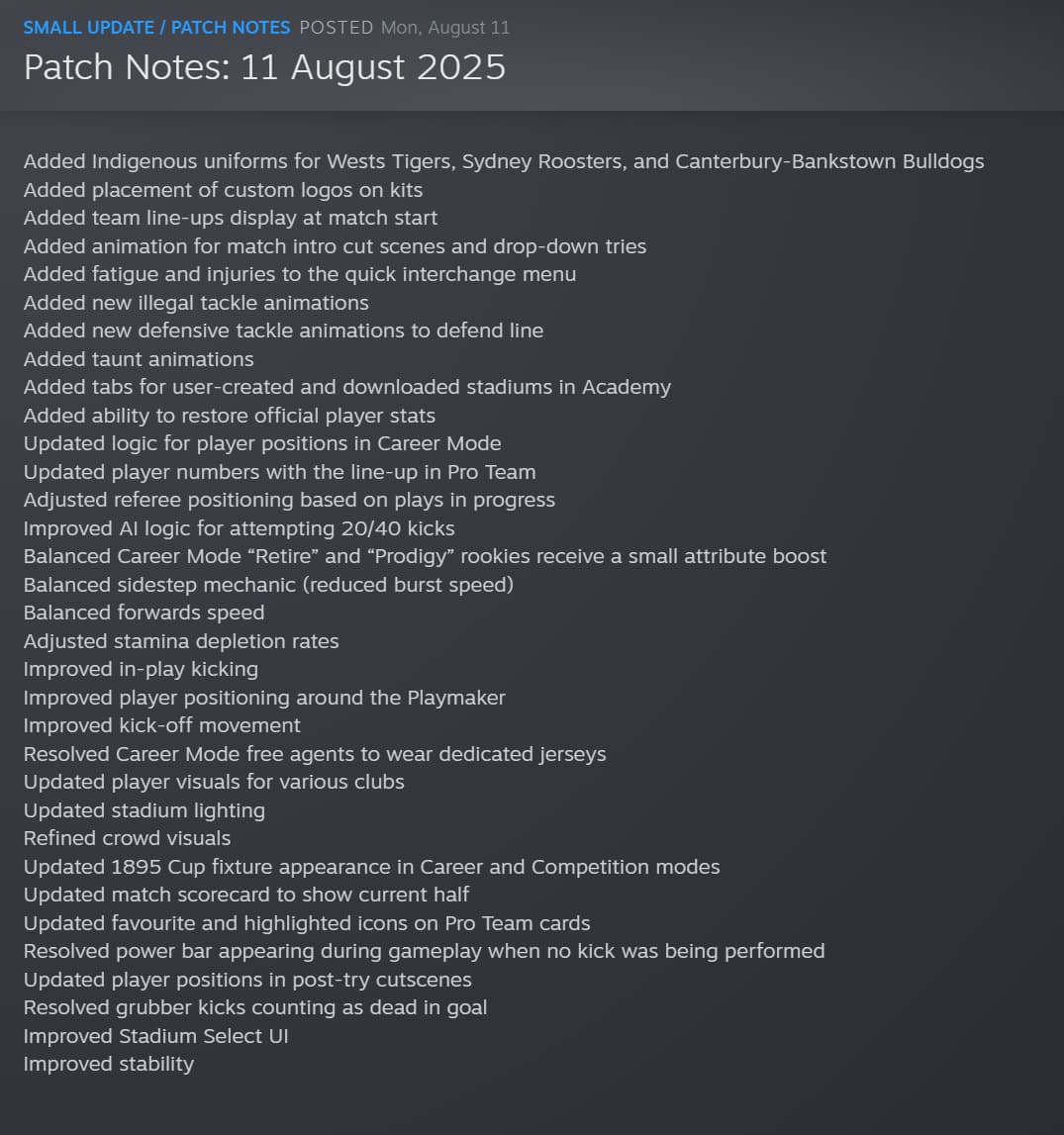 SMALL UPDATE / PATCH NOTES POSTED Mon, August 11

Patch Notes: 11 August 2025

Added Indigenous uniforms for Wests Tigers, Sydney Roosters, and Canterbury-Bankstown Bulldogs
Added placement of custom logos on kits
Added team line-ups display at match start
Added animation for match intro cut scenes and drop-down tries
Added fatigue and injuries to the quick interchange menu
Added new illegal tackle animations
Added new defensive tackle animations to defend line
Added taunt animations
Added tabs for user-created and downloaded stadiums in Academy
Added ability to restore official player stats
Updated logic for player positions in Career Mode
Updated player numbers with the line-up in Pro Team
Adjusted referee positioning based on plays in progress
Improved AI logic for attempting 20/40 kicks
Balanced Career Mode “Retire” and “Prodigy” rookies receive a small attribute boost
Balanced sidestep mechanic (reduced burst speed)
Balanced forwards speed
Adjusted stamina depletion rates
Improved in-play kicking
Improved player positioning around the Playmaker
Improved kick-off movement
Resolved Career Mode free agents to wear dedicated jerseys
Updated player visuals for various clubs
Updated stadium lighting
Refined crowd visuals
Updated 1895 Cup fixture appearance in Career and Competition modes
Updated match scorecard to show current half
Updated favourite and highlighted icons on Pro Team cards
Resolved power bar appearing during gameplay when no kick was being performed
Updated player positions in post-try cutscenes
Resolved grubber kicks counting as dead in goal
Improved Stadium Select UI
Improved stability